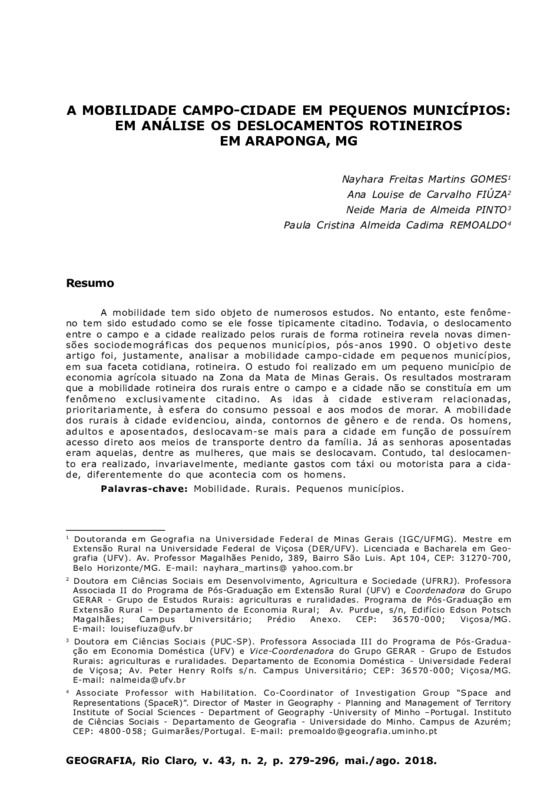 A MOBILIDADE CAMPO-CIDADE EM PEQUENOS MUNICÍPIOS: EM ANÁLISE OS DESLOCAMENTOS ROTINEIROS EM ARAPONGA, MG

Nayhara Freitas Martins GOMES$^1$
Ana Louise de Carvalho FIÚZA$^2$
Neide Maria de Almeida PINTO$^3$
Paula Cristina Almeida Cadima REMOALDO$^4$

Resumo

A mobilidade tem sido objeto de numerosos estudos. No entanto, este fenômeno tem sido estudado como se ele fosse tipicamente citadino. Todavia, o deslocamento entre o campo e a cidade realizado pelos rurais de forma rotineira revela novas dimensões sociodemográficas dos pequenos municípios, pós-anos 1990. O objetivo deste artigo foi, justamente, analisar a mobilidade campo-cidade em pequenos municípios, em sua faceta cotidiana, rotineira. O estudo foi realizado em um pequeno município de economia agrícola situado na Zona da Mata de Minas Gerais. Os resultados mostraram que a mobilidade rotineira dos rurais entre o campo e a cidade não se constituía em um fenômeno exclusivamente citadino. As idas à cidade estiveram relacionadas, prioritariamente, à esfera do consumo pessoal e aos modos de morar. A mobilidade dos rurais à cidade evidenciou, ainda, contornos de gênero e de renda. Os homens, adultos e aposentados, deslocavam-se mais para a cidade em função de possuírem acesso direto aos meios de transporte dentro da família. Já as senhoras aposentadas eram aquelas, dentre as mulheres, que mais se deslocavam. Contudo, tal deslocamento era realizado, invariavelmente, mediante gastos com táxi ou motorista para a cidade, diferentemente do que acontecia com os homens.

Palavras-chave: Mobilidade. Rurais. Pequenos municípios.

$^1$ Doutoranda em Geografia na Universidade Federal de Minas Gerais (IGC/UFMG). Mestre em Extensão Rural na Universidade Federal de Viçosa (DER/UFV). Licenciada e Bacharela em Geografia (UFV). Av. Professor Magalhães Penido, 389, Bairro São Luis. Apt 104, CEP: 31270-700, Belo Horizonte/MG. E-mail: nayhara_martins@ yahoo.com.br

$^2$ Doutora em Ciências Sociais em Desenvolvimento, Agricultura e Sociedade (UFRRJ). Professora Associada II do Programa de Pós-Graduação em Extensão Rural (UFV) e Coordenadora do Grupo GERAR - Grupo de Estudos Rurais: agriculturas e ruralidades. Programa de Pós-Graduação em Extensão Rural – Departamento de Economia Rural; Av. Purdue, s/n, Edifício Edson Potsch Magalhães; Campus Universitário; Prédio Anexo. CEP: 36570-000; Viçosa/MG. E-mail: louisefiuza@ufv.br

$^3$ Doutora em Ciências Sociais (PUC-SP). Professora Associada III do Programa de Pós-Graduação em Economia Doméstica (UFV) e Vice-Coordenadora do Grupo GERAR - Grupo de Estudos Rurais: agriculturas e ruralidades. Departamento de Economia Doméstica - Universidade Federal de Viçosa; Av. Peter Henry Rolfs s/n. Campus Universitário; CEP: 36570-000; Viçosa/MG. E-mail: nalmeida@ufv.br

$^4$ Associate Professor with Habilitation. Co-Coordinator of Investigation Group "Space and Representations (SpaceR)". Director of Master in Geography - Planning and Management of Territory Institute of Social Sciences - Department of Geography -University of Minho –Portugal. Instituto de Ciências Sociais - Departamento de Geografia - Universidade do Minho. Campus de Azurém; CEP: 4800-058; Guimarães/Portugal. E-mail: premoaldo@geografia.uminho.pt

GEOGRAFIA, Rio Claro, v. 43, n. 2, p. 279-296, mai./ago. 2018.